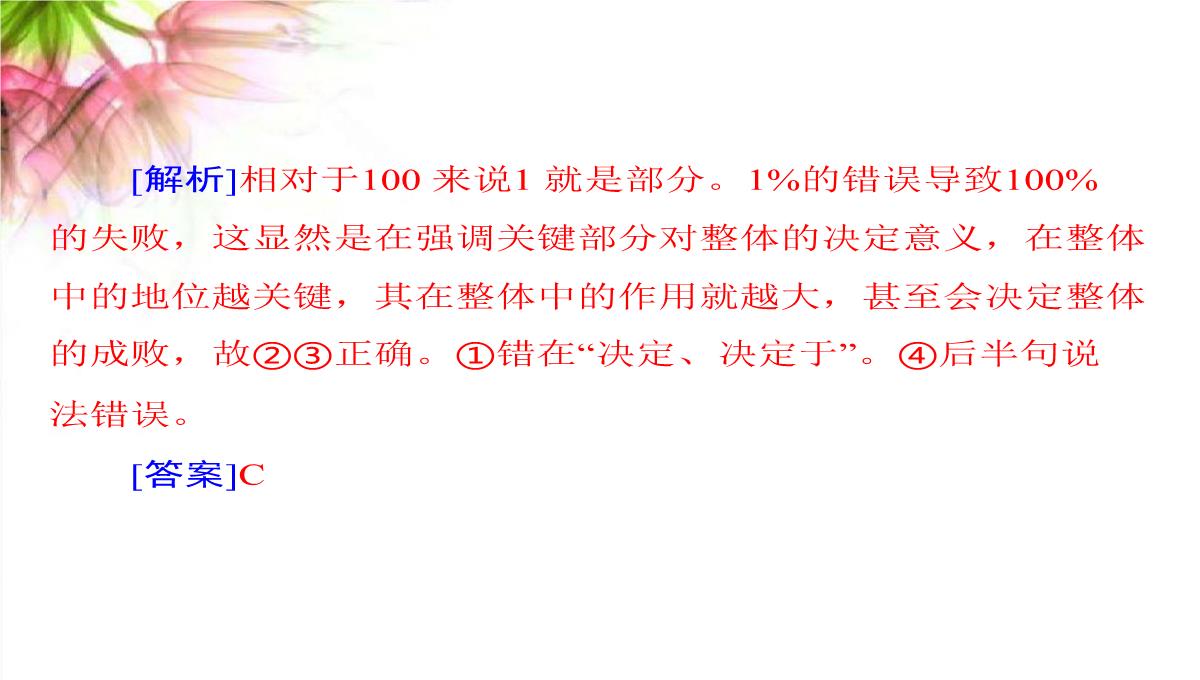 [解析]相对于100 来说1 就是部分。1%的错误导致100%的失败，这显然是在强调关键部分对整体的决定意义，在整体中的地位越关键，其在整体中的作用就越大，甚至会决定整体的成败，故②③正确。①错在“决定、决定于”。④后半句说法错误。

[答案]C